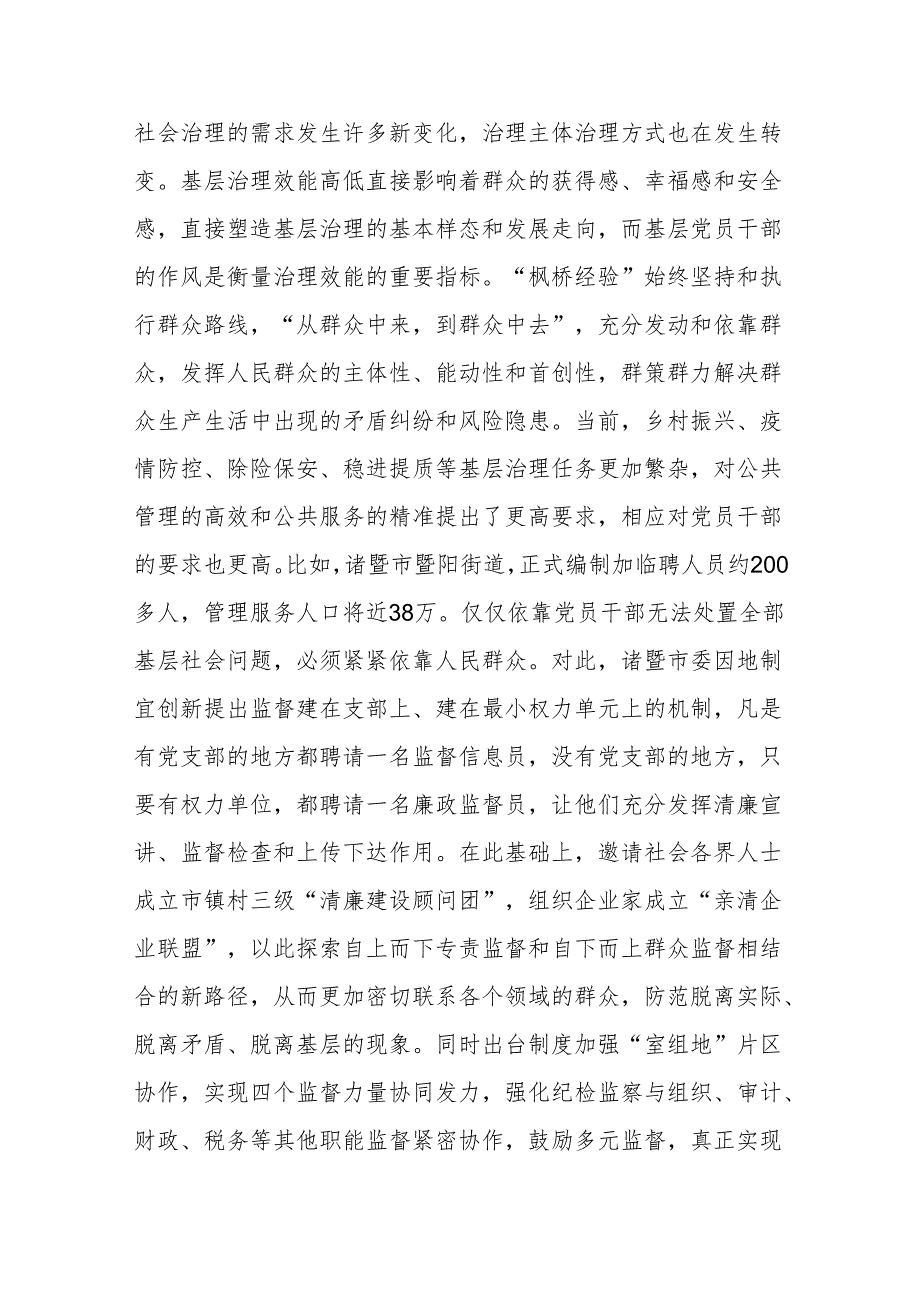 社会治理的需求发生许多新变化，治理主体治理方式也在发生转变。基层治理效能高低直接影响着群众的获得感、幸福感和安全感，直接塑造基层治理的基本样态和发展走向，而基层党员干部的作风是衡量治理效能的重要指标。“枫桥经验”始终坚持和执行群众路线，“从群众中来，到群众中去”，充分发动和依靠群众，发挥人民群众的主体性、能动性和首创性，群策群力解决群众生产生活中出现的矛盾纠纷和风险隐患。当前，乡村振兴、疫情防控、除险保安、稳进提质等基层治理任务更加繁杂，对公共管理的高效和公共服务的精准提出了更高要求，相应对党员干部的要求也更高。比如，诸暨市暨阳街道，正式编制加临聘人员约200多人，管理服务人口将近38万。仅仅依靠党员干部无法处置全部基层社会问题，必须紧紧依靠人民群众。对此，诸暨市委因地制宜创新提出监督建在支部上、建在最小权力单元上的机制，凡是有党支部的地方都聘请一名监督信息员，没有党支部的地方，只要有权力单位，都聘请一名廉政监督员，让他们充分发挥清廉宣讲、监督检查和上传下达作用。在此基础上，邀请社会各界人士成立市镇村三级“清廉建设顾问团”，组织企业家成立“亲清企业联盟”，以此探索自上而下专责监督和自下而上群众监督相结合的新路径，从而更加密切联系各个领域的群众，防范脱离实际、脱离矛盾、脱离基层的现象。同时出台制度加强“室组地”片区协作，实现四个监督力量协同发力，强化纪检监察与组织、审计、财政、税务等其他职能监督紧密协作，鼓励多元监督，真正实现